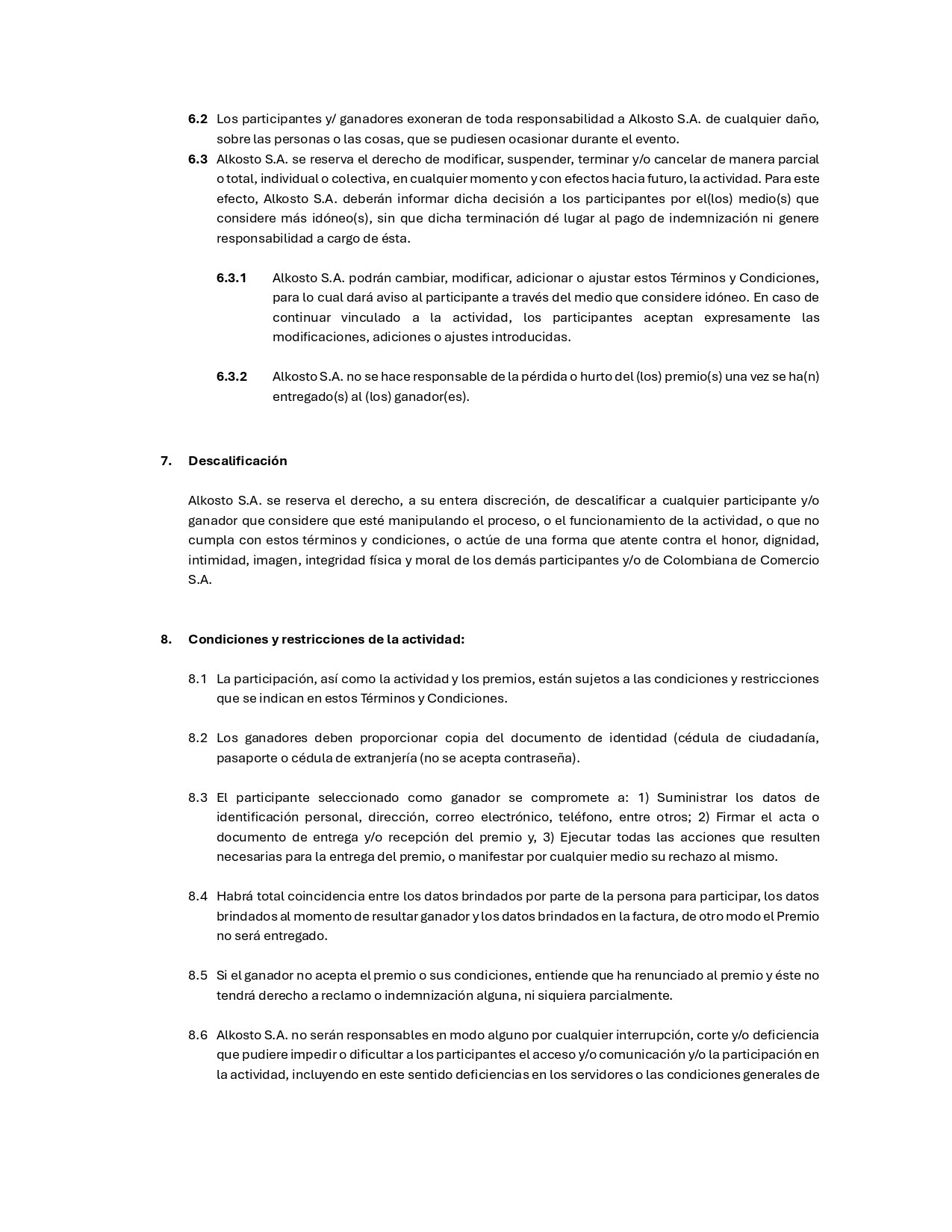 6.2 Los participantes y/ ganadores exoneran de toda responsabilidad a Alkosto S.A. de cualquier daño, sobre las personas o las cosas, que se pudiesen ocasionar durante el evento.
6.3 Alkosto S.A. se reserva el derecho de modificar, suspender, terminar y/o cancelar de manera parcial o total, individual o colectiva, en cualquier momento y con efectos hacia futuro, la actividad. Para este efecto, Alkosto S.A. deberán informar dicha decisión a los participantes por el(los) medio(s) que considere más idóneo(s), sin que dicha terminación dé lugar al pago de indemnización ni genere responsabilidad a cargo de ésta.

6.3.1 Alkosto S.A. podrán cambiar, modificar, adicionar o ajustar estos Términos y Condiciones, para lo cual dará aviso al participante a través del medio que considere idóneo. En caso de continuar vinculado a la actividad, los participantes aceptan expresamente las modificaciones, adiciones o ajustes introducidas.

6.3.2 Alkosto S.A. no se hace responsable de la pérdida o hurto del (los) premio(s) una vez se ha(n) entregado(s) al (los) ganador(es).

7. Descalificación

Alkosto S.A. se reserva el derecho, a su entera discreción, de descalificar a cualquier participante y/o ganador que considere que esté manipulando el proceso, o el funcionamiento de la actividad, o que no cumpla con estos términos y condiciones, o actúe de una forma que atente contra el honor, dignidad, intimidad, imagen, integridad física y moral de los demás participantes y/o de Colombiana de Comercio S.A.

8. Condiciones y restricciones de la actividad:

8.1 La participación, así como la actividad y los premios, están sujetos a las condiciones y restricciones que se indican en estos Términos y Condiciones.

8.2 Los ganadores deben proporcionar copia del documento de identidad (cédula de ciudadanía, pasaporte o cédula de extranjería (no se acepta contraseña).

8.3 El participante seleccionado como ganador se compromete a: 1) Suministrar los datos de identificación personal, dirección, correo electrónico, teléfono, entre otros; 2) Firmar el acta o documento de entrega y/o recepción del premio y, 3) Ejecutar todas las acciones que resulten necesarias para la entrega del premio, o manifestar por cualquier medio su rechazo al mismo.

8.4 Habrá total coincidencia entre los datos brindados por parte de la persona para participar, los datos brindados al momento de resultar ganador y los datos brindados en la factura, de otro modo el Premio no será entregado.

8.5 Si el ganador no acepta el premio o sus condiciones, entiende que ha renunciado al premio y éste no tendrá derecho a reclamo o indemnización alguna, ni siquiera parcialmente.

8.6 Alkosto S.A. no serán responsables en modo alguno por cualquier interrupción, corte y/o deficiencia que pudiere impedir o dificultar a los participantes el acceso y/o comunicación y/o la participación en la actividad, incluyendo en este sentido deficiencias en los servidores o las condiciones generales de